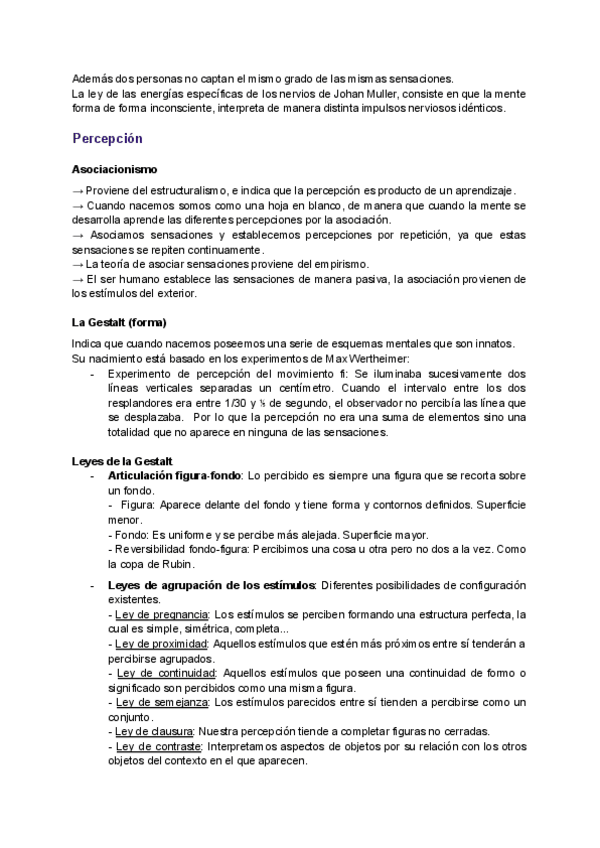 Además dos personas no captan el mismo grado de las mismas sensaciones.
La ley de las energías específicas de los nervios de Johan Muller, consiste en que la mente forma de forma inconsciente, interpreta de manera distinta impulsos nerviosos idénticos.

Percepción

Asociacionismo

→ Proviene del estructuralismo, e indica que la percepción es producto de un aprendizaje.
→ Cuando nacemos somos como una hoja en blanco, de manera que cuando la mente se desarrolla aprende las diferentes percepciones por la asociación.
→ Asociamos sensaciones y establecemos percepciones por repetición, ya que estas sensaciones se repiten continuamente.
→ La teoría de asociar sensaciones proviene del empirismo.
→ El ser humano establece las sensaciones de manera pasiva, la asociación provienen de los estímulos del exterior.

La Gestalt (forma)

Indica que cuando nacemos poseemos una serie de esquemas mentales que son innatos.
Su nacimiento está basado en los experimentos de Max Wertheimer:
- Experimento de percepción del movimiento fi: Se iluminaba sucesivamente dos líneas verticales separadas un centímetro. Cuando el intervalo entre los dos resplandores era entre 1/30 y ⅕ de segundo, el observador no percibía las línea que se desplazaba. Por lo que la percepción no era una suma de elementos sino una totalidad que no aparece en ninguna de las sensaciones.

Leyes de la Gestalt
- Articulación figura-fondo: Lo percibido es siempre una figura que se recorta sobre un fondo.
- Figura: Aparece delante del fondo y tiene forma y contornos definidos. Superficie menor.
- Fondo: Es uniforme y se percibe más alejada. Superficie mayor.
- Reversibilidad fondo-figura: Percibimos una cosa u otra pero no dos a la vez. Como la copa de Rubin.

- Leyes de agrupación de los estímulos: Diferentes posibilidades de configuración existentes.
- Ley de pregnancia: Los estímulos se perciben formando una estructura perfecta, la cual es simple, simétrica, completa...
- Ley de proximidad: Aquellos estímulos que estén más próximos entre sí tenderán a percibirse agrupados.
- Ley de continuidad: Aquellos estímulos que poseen una continuidad de formo o significado son percibidos como una misma figura.
- Ley de semejanza: Los estímulos parecidos entre sí tienden a percibirse como un conjunto.
- Ley de clausura: Nuestra percepción tiende a completar figuras no cerradas.
- Ley de contraste: Interpretamos aspectos de objetos por su relación con los otros objetos del contexto en el que aparecen.